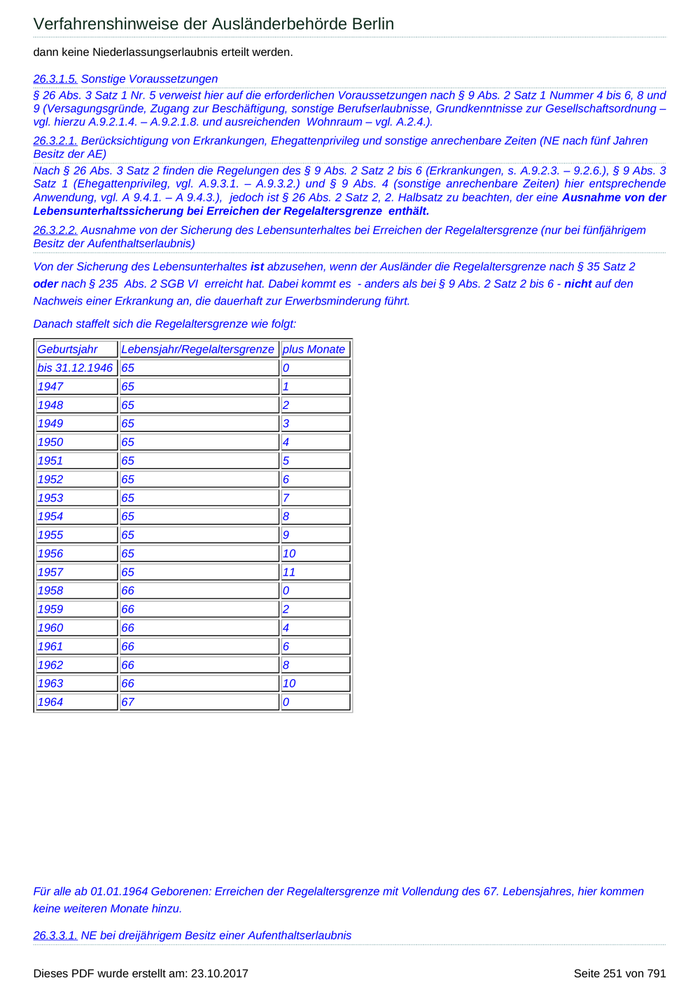 Verfahrenshinweise der Ausländerbehörde Berlin

dann keine Niederlassungserlaubnis erteilt werden.

26.3.1.5. Sonstige Voraussetzungen

§ 26 Abs. 3 Satz 1 Nr. 5 verweist hier auf die erforderlichen Voraussetzungen nach § 9 Abs. 2 Satz 1 Nummer 4 bis 6, 8 und 9 (Versagungsgründe, Zugang zur Beschäftigung, sonstige Berufserlaubnisse, Grundkenntnisse zur Gesellschaftsordnung – vgl. hierzu A.9.2.1.4. – A.9.2.1.8. und ausreichenden Wohnraum – vgl. A.2.4.).

26.3.2.1. Berücksichtigung von Erkrankungen, Ehegattenprivileg und sonstige anrechenbare Zeiten (NE nach fünf Jahren Besitz der AE)

Nach § 26 Abs. 3 Satz 2 finden die Regelungen des § 9 Abs. 2 Satz 2 bis 6 (Erkrankungen, s. A.9.2.3. – 9.2.6.), § 9 Abs. 3 Satz 1 (Ehegattenprivileg, vgl. A.9.3.1. – A.9.3.2.) und § 9 Abs. 4 (sonstige anrechenbare Zeiten) hier entsprechende Anwendung, vgl. A 9.4.1. – A 9.4.3.), jedoch ist § 26 Abs. 2 Satz 2, 2. Halbsatz zu beachten, der eine Ausnahme von der Lebensunterhaltssicherung bei Erreichen der Regelaltersgrenze enthält.

26.3.2.2. Ausnahme von der Sicherung des Lebensunterhaltes bei Erreichen der Regelaltersgrenze (nur bei fünfjährigem Besitz der Aufenthaltserlaubnis)

Von der Sicherung des Lebensunterhaltes ist abzusehen, wenn der Ausländer die Regelaltersgrenze nach § 35 Satz 2 oder nach § 235 Abs. 2 SGB VI erreicht hat. Dabei kommt es - anders als bei § 9 Abs. 2 Satz 2 bis 6 - nicht auf den Nachweis einer Erkrankung an, die dauerhaft zur Erwerbsminderung führt.

Danach staffelt sich die Regelaltersgrenze wie folgt:

| Geburtsjahr | Lebensjahr/Regelaltersgrenze | plus Monate |
|---|---|---|
| bis 31.12.1946 | 65 | 0 |
| 1947 | 65 | 1 |
| 1948 | 65 | 2 |
| 1949 | 65 | 3 |
| 1950 | 65 | 4 |
| 1951 | 65 | 5 |
| 1952 | 65 | 6 |
| 1953 | 65 | 7 |
| 1954 | 65 | 8 |
| 1955 | 65 | 9 |
| 1956 | 65 | 10 |
| 1957 | 65 | 11 |
| 1958 | 66 | 0 |
| 1959 | 66 | 2 |
| 1960 | 66 | 4 |
| 1961 | 66 | 6 |
| 1962 | 66 | 8 |
| 1963 | 66 | 10 |
| 1964 | 67 | 0 |

Für alle ab 01.01.1964 Geborenen: Erreichen der Regelaltersgrenze mit Vollendung des 67. Lebensjahres, hier kommen keine weiteren Monate hinzu.

26.3.3.1. NE bei dreijährigem Besitz einer Aufenthaltserlaubnis

Dieses PDF wurde erstellt am: 23.10.2017 Seite 251 von 791